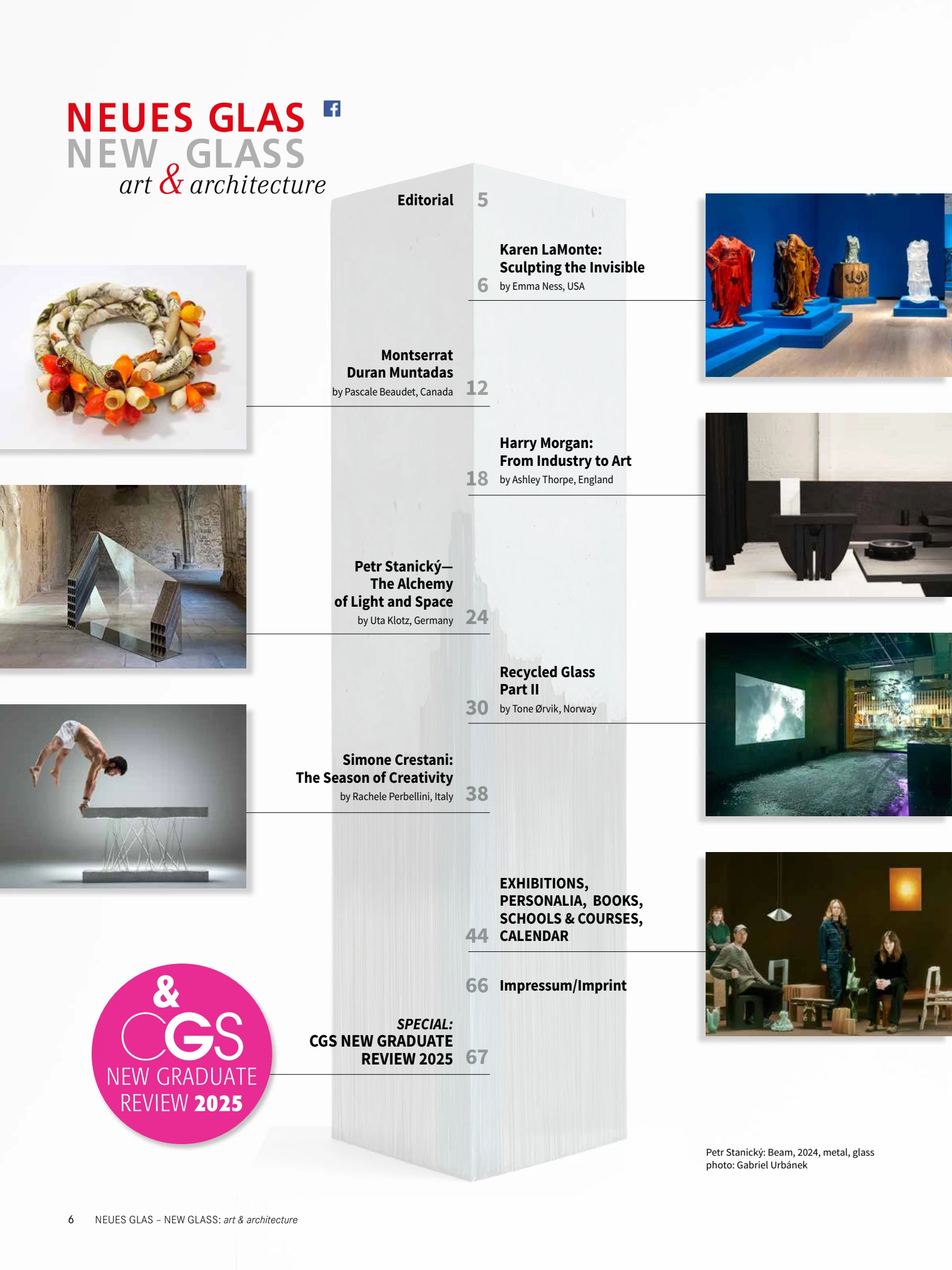 NEUES GLAS
NEW GLASS
art & architecture

Editorial 5

Karen LaMonte:
Sculpting the Invisible
6 by Emma Ness, USA

Montserrat
Duran Muntadas
by Pascale Beaudet, Canada 12

Harry Morgan:
From Industry to Art
18 by Ashley Thorpe, England

Petr Stanický—
The Alchemy
of Light and Space
by Uta Klotz, Germany 24

Recycled Glass
Part II
30 by Tone Ørvik, Norway

Simone Crestani:
The Season of Creativity
by Rachele Perbellini, Italy 38

EXHIBITIONS,
PERSONALIA, BOOKS,
SCHOOLS & COURSES,
44 CALENDAR

66 Impressum/Imprint

SPECIAL:
CGS NEW GRADUATE
REVIEW 2025 67

&
CGS
NEW GRADUATE
REVIEW 2025

Petr Stanický: Beam, 2024, metal, glass
photo: Gabriel Urbánek

6 NEUES GLAS – NEW GLASS: art & architecture